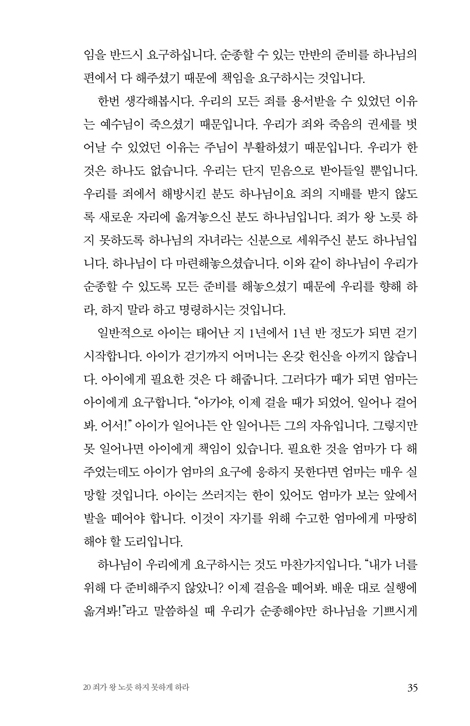 임을 반드시 요구하십니다. 순종할 수 있는 만반의 준비를 하나님의 편에서 다 해주셨기 때문에 책임을 요구하시는 것입니다.

한번 생각해봅시다. 우리의 모든 죄를 용서받을 수 있었던 이유는 예수님이 죽으셨기 때문입니다. 우리가 죄와 죽음의 권세를 벗어날 수 있었던 이유는 주님이 부활하셨기 때문입니다. 우리가 한 것은 하나도 없습니다. 우리는 단지 믿음으로 받아들일 뿐입니다. 우리를 죄에서 해방시킨 분도 하나님이요 죄의 지배를 받지 않도록 새로운 자리에 옮겨놓으신 분도 하나님입니다. 죄가 왕 노릇 하지 못하도록 하나님의 자녀라는 신분으로 세워주신 분도 하나님입니다. 하나님이 다 마련해놓으셨습니다. 이와 같이 하나님이 우리가 순종할 수 있도록 모든 준비를 해놓으셨기 때문에 우리를 향해 하라, 하지 말라 하고 명령하시는 것입니다.

일반적으로 아이는 태어난 지 1년에서 1년 반 정도가 되면 걷기 시작합니다. 아이가 걷기까지 어머니는 온갖 헌신을 아끼지 않습니다. 아이에게 필요한 것은 다 해줍니다. 그러다가 때가 되면 엄마는 아이에게 요구합니다. "아가야, 이제 걸을 때가 되었어. 일어나 걸어봐. 어서!" 아이가 일어나든 안 일어나든 그의 자유입니다. 그렇지만 못 일어나면 아이에게 책임이 있습니다. 필요한 것을 엄마가 다 해주었는데도 아이가 엄마의 요구에 응하지 못한다면 엄마는 매우 실망할 것입니다. 아이는 쓰러지는 한이 있어도 엄마가 보는 앞에서 발을 떼어야 합니다. 이것이 자기를 위해 수고한 엄마에게 마땅히 해야 할 도리입니다.

하나님이 우리에게 요구하시는 것도 마찬가지입니다. "내가 너를 위해 다 준비해주지 않았니? 이제 걸음을 떼어봐. 배운 대로 실행에 옮겨봐!"라고 말씀하실 때 우리가 순종해야만 하나님을 기쁘시게

20 죄가 왕 노릇 하지 못하게 하라 35